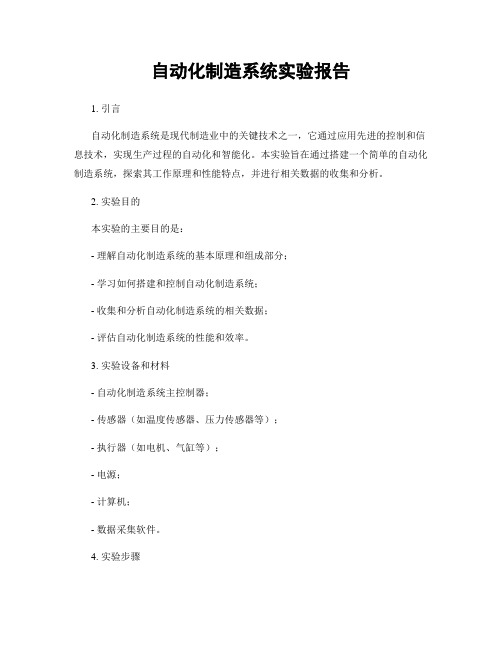 自动化制造系统实验报告

1. 引言

自动化制造系统是现代制造业中的关键技术之一，它通过应用先进的控制和信息技术，实现生产过程的自动化和智能化。本实验旨在通过搭建一个简单的自动化制造系统，探索其工作原理和性能特点，并进行相关数据的收集和分析。

2. 实验目的

本实验的主要目的是：

- 理解自动化制造系统的基本原理和组成部分；

- 学习如何搭建和控制自动化制造系统；

- 收集和分析自动化制造系统的相关数据；

- 评估自动化制造系统的性能和效率。

3. 实验设备和材料

- 自动化制造系统主控制器；

- 传感器（如温度传感器、压力传感器等）；

- 执行器（如电机、气缸等）；

- 电源；

- 计算机；

- 数据采集软件。

4. 实验步骤